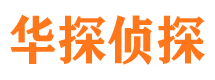 华探侦探